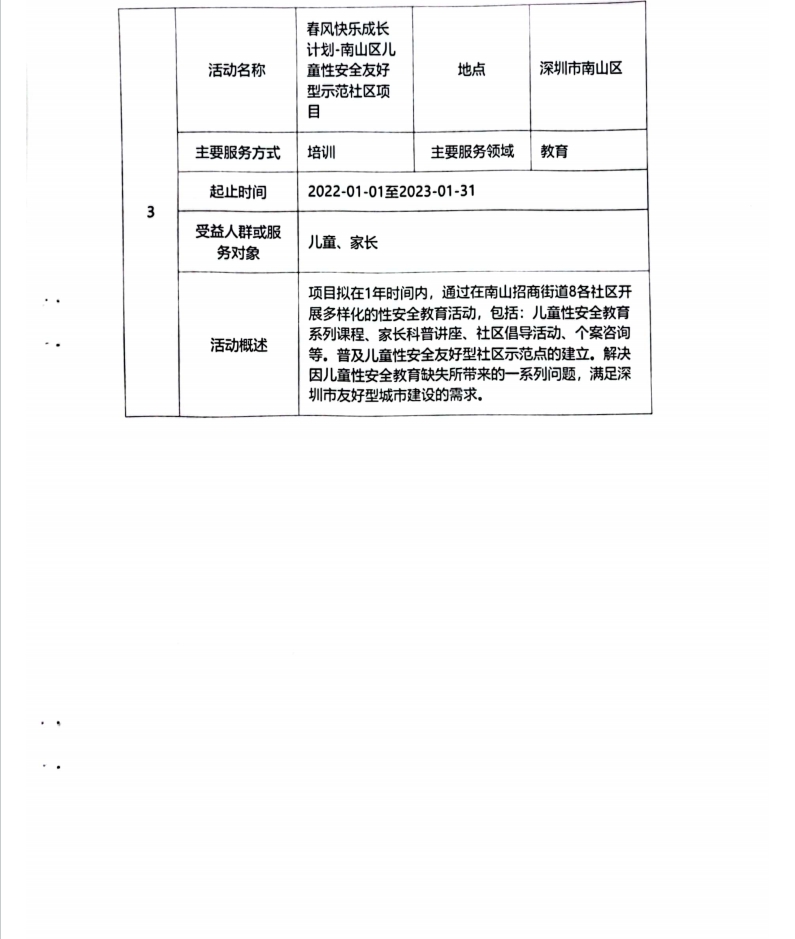 | 3 | 活动名称 | 春风快乐成长计划-南山区儿童性安全友好型示范社区项目 | 地点 | 深圳市南山区 |
|---|---|---|---|---|
| | 主要服务方式 | 培训 | 主要服务领域 | 教育 |
| | 起止时间 | 2022-01-01至2023-01-31 | | |
| | 受益人群或服务对象 | 儿童、家长 | | |
| | 活动概述 | 项目拟在1年时间内，通过在南山招商街道8各社区开展多样化的性安全教育活动，包括：儿童性安全教育系列课程、家长科普讲座、社区倡导活动、个案咨询等。普及儿童性安全友好型社区示范点的建立。解决因儿童性安全教育缺失所带来的一系列问题，满足深圳市友好型城市建设的需求。 | | |